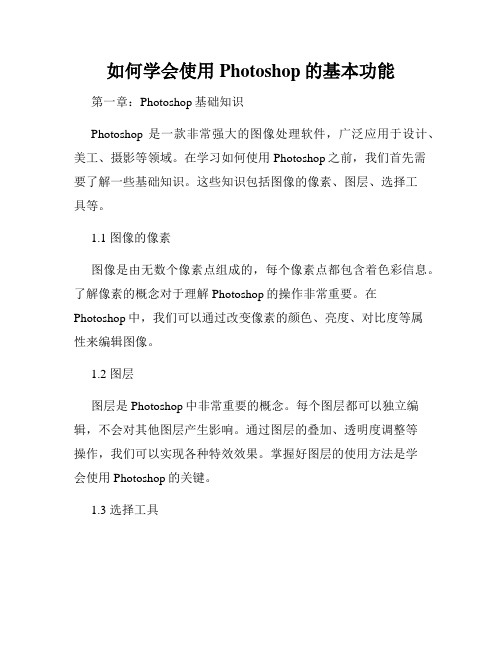 如何学会使用 Photoshop 的基本功能

第一章：Photoshop 基础知识

Photoshop 是一款非常强大的图像处理软件，广泛应用于设计、美工、摄影等领域。在学习如何使用 Photoshop 之前，我们首先需要了解一些基础知识。这些知识包括图像的像素、图层、选择工具等。

1.1 图像的像素

图像是由无数个像素点组成的，每个像素点都包含着色彩信息。了解像素的概念对于理解 Photoshop 的操作非常重要。在 Photoshop 中，我们可以通过改变像素的颜色、亮度、对比度等属性来编辑图像。

1.2 图层

图层是 Photoshop 中非常重要的概念。每个图层都可以独立编辑，不会对其他图层产生影响。通过图层的叠加、透明度调整等操作，我们可以实现各种特效效果。掌握好图层的使用方法是学会使用 Photoshop 的关键。

1.3 选择工具